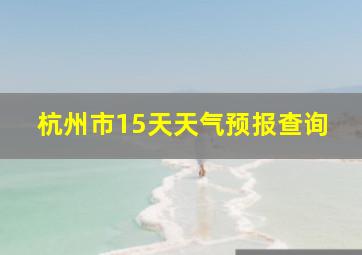 杭州市15天天气预报查询